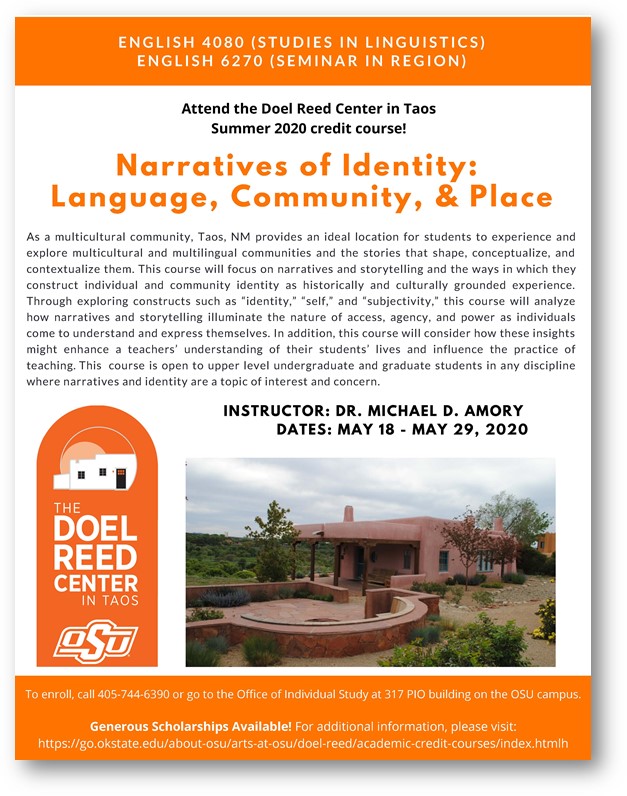 ENGLISH 4080 (STUDIES IN LINGUISTICS)
ENGLISH 6270 (SEMINAR IN REGION)

Attend the Doel Reed Center in Taos
Summer 2020 credit course!

Narratives of Identity:
Language, Community, & Place

As a multicultural community, Taos, NM provides an ideal location for students to experience and explore multicultural and multilingual communities and the stories that shape, conceptualize, and contextualize them. This course will focus on narratives and storytelling and the ways in which they construct individual and community identity as historically and culturally grounded experience. Through exploring constructs such as "identity," "self," and "subjectivity," this course will analyze how narratives and storytelling illuminate the nature of access, agency, and power as individuals come to understand and express themselves. In addition, this course will consider how these insights might enhance a teachers' understanding of their students' lives and influence the practice of teaching. This course is open to upper level undergraduate and graduate students in any discipline where narratives and identity are a topic of interest and concern.

INSTRUCTOR: DR. MICHAEL D. AMORY
DATES: MAY 18 - MAY 29, 2020

THE
DOEL
REED
CENTER
IN TAOS
OSU

To enroll, call 405-744-6390 or go to the Office of Individual Study at 317 PIO building on the OSU campus.

Generous Scholarships Available! For additional information, please visit:
https://go.okstate.edu/about-osu/arts-at-osu/doel-reed/academic-credit-courses/index.htmlh